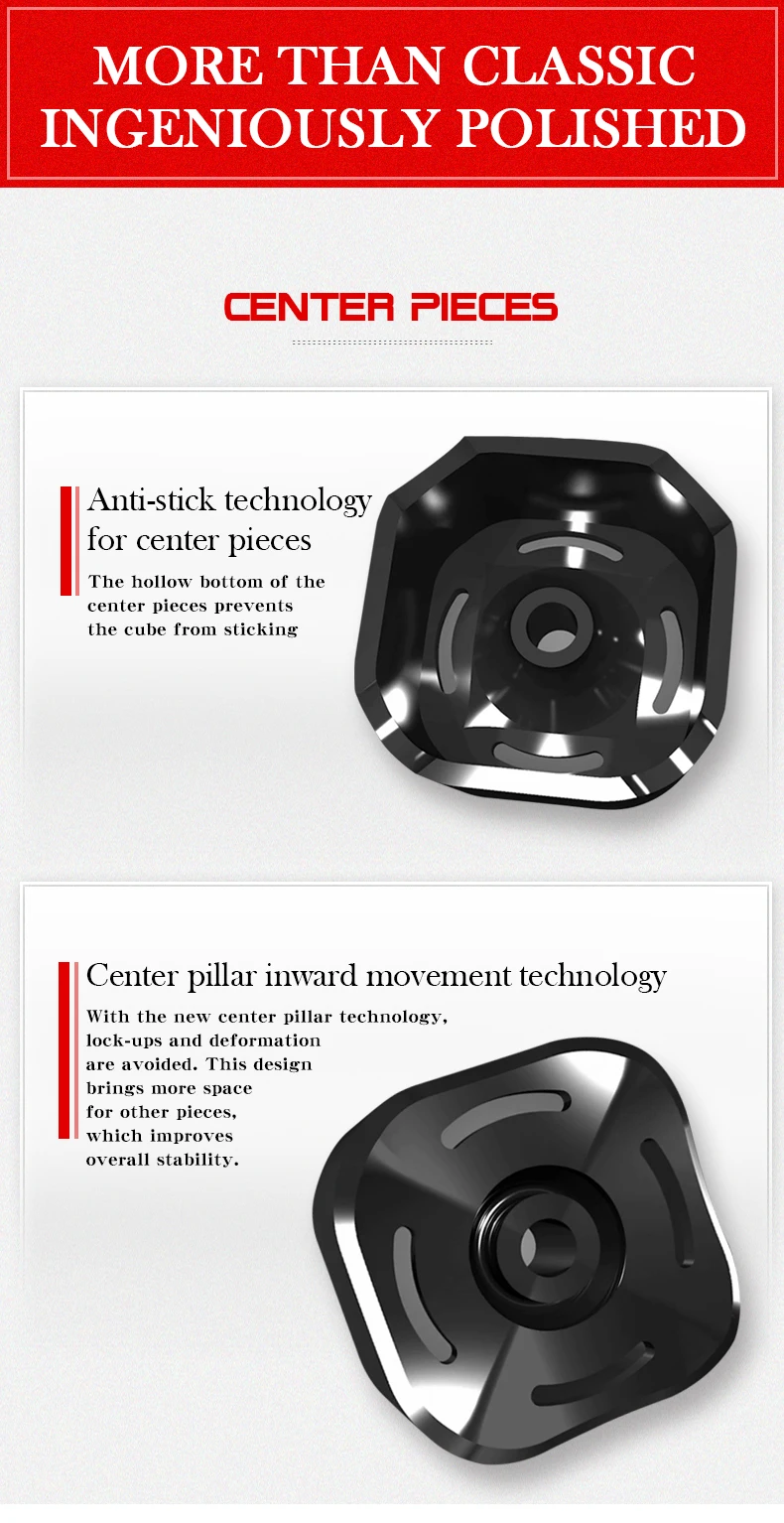 MORE THAN CLASSIC
INGENIOUSLY POLISHED

CENTER PIECES

Anti-stick technology for center pieces

The hollow bottom of the center pieces prevents the cube from sticking

Center pillar inward movement technology

With the new center pillar technology, lock-ups and deformation are avoided. This design brings more space for other pieces, which improves overall stability.